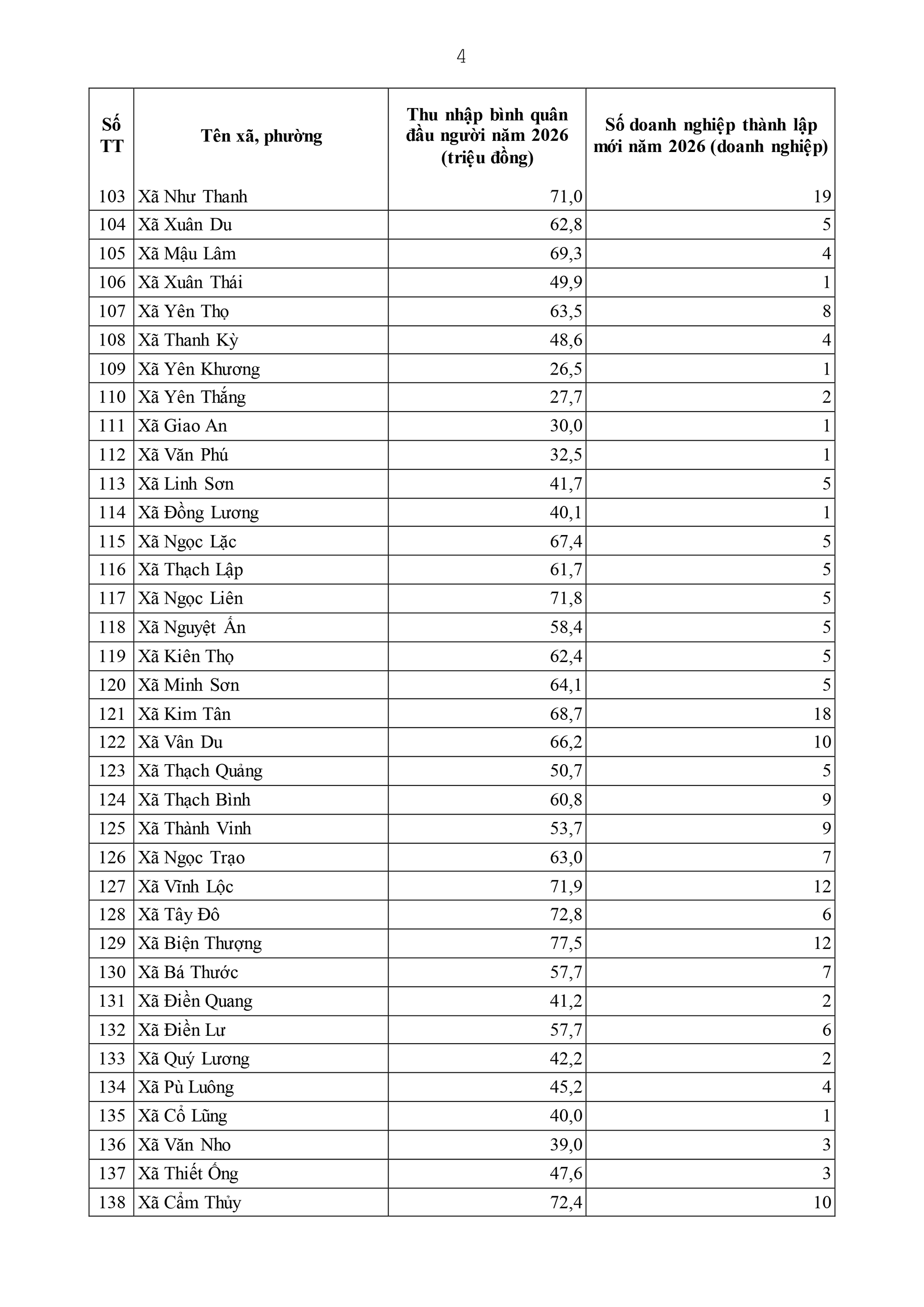 4

| Số TT | Tên xã, phường | Thu nhập bình quân đầu người năm 2026 (triệu đồng) | Số doanh nghiệp thành lập mới năm 2026 (doanh nghiệp) |
|---|---|---|---|
| 103 | Xã Như Thanh | 71,0 | 19 |
| 104 | Xã Xuân Du | 62,8 | 5 |
| 105 | Xã Mậu Lâm | 69,3 | 4 |
| 106 | Xã Xuân Thái | 49,9 | 1 |
| 107 | Xã Yên Thọ | 63,5 | 8 |
| 108 | Xã Thanh Kỳ | 48,6 | 4 |
| 109 | Xã Yên Khương | 26,5 | 1 |
| 110 | Xã Yên Thắng | 27,7 | 2 |
| 111 | Xã Giao An | 30,0 | 1 |
| 112 | Xã Văn Phú | 32,5 | 1 |
| 113 | Xã Linh Sơn | 41,7 | 5 |
| 114 | Xã Đồng Lương | 40,1 | 1 |
| 115 | Xã Ngọc Lặc | 67,4 | 5 |
| 116 | Xã Thạch Lập | 61,7 | 5 |
| 117 | Xã Ngọc Liên | 71,8 | 5 |
| 118 | Xã Nguyệt Ấn | 58,4 | 5 |
| 119 | Xã Kiên Thọ | 62,4 | 5 |
| 120 | Xã Minh Sơn | 64,1 | 5 |
| 121 | Xã Kim Tân | 68,7 | 18 |
| 122 | Xã Vân Du | 66,2 | 10 |
| 123 | Xã Thạch Quảng | 50,7 | 5 |
| 124 | Xã Thạch Bình | 60,8 | 9 |
| 125 | Xã Thành Vinh | 53,7 | 9 |
| 126 | Xã Ngọc Trạo | 63,0 | 7 |
| 127 | Xã Vĩnh Lộc | 71,9 | 12 |
| 128 | Xã Tây Đô | 72,8 | 6 |
| 129 | Xã Biện Thượng | 77,5 | 12 |
| 130 | Xã Bá Thước | 57,7 | 7 |
| 131 | Xã Điền Quang | 41,2 | 2 |
| 132 | Xã Điền Lư | 57,7 | 6 |
| 133 | Xã Quý Lương | 42,2 | 2 |
| 134 | Xã Pù Luông | 45,2 | 4 |
| 135 | Xã Cổ Lũng | 40,0 | 1 |
| 136 | Xã Văn Nho | 39,0 | 3 |
| 137 | Xã Thiết Ống | 47,6 | 3 |
| 138 | Xã Cẩm Thủy | 72,4 | 10 |